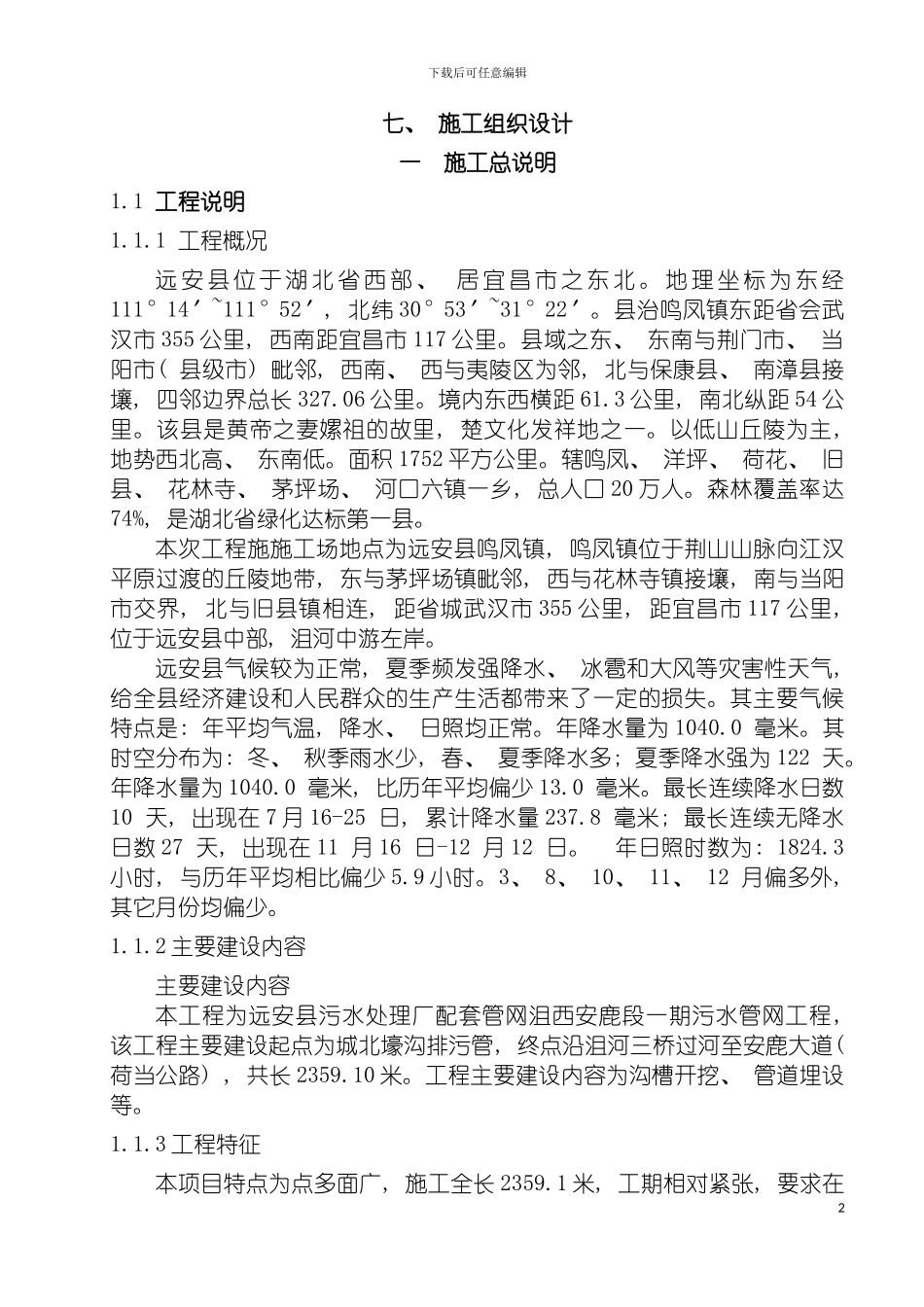 下载后可任意编辑

七、 施工组织设计

一　施工总说明

1.1 工程说明

1.1.1 工程概况

远安县位于湖北省西部、 居宜昌市之东北。地理坐标为东经 111°14′~111°52′，北纬 30°53′~31°22′。县治鸣凤镇东距省会武汉市 355 公里，西南距宜昌市 117 公里。县域之东、 东南与荆门市、 当阳市( 县级市) 毗邻，西南、 西与夷陵区为邻，北与保康县、 南漳县接壤，四邻边界总长 327.06 公里。境内东西横距 61.3 公里，南北纵距 54 公里。该县是黄帝之妻嫘祖的故里，楚文化发祥地之一。以低山丘陵为主，地势西北高、 东南低。面积 1752 平方公里。辖鸣凤、 洋坪、 荷花、 旧县、 花林寺、 茅坪场、 河口六镇一乡，总人口 20 万人。森林覆盖率达 74%，是湖北省绿化达标第一县。

本次工程施施工场地点为远安县鸣凤镇，鸣凤镇位于荆山山脉向江汉平原过渡的丘陵地带，东与茅坪场镇毗邻，西与花林寺镇接壤，南与当阳市交界，北与旧县镇相连，距省城武汉市 355 公里，距宜昌市 117 公里，位于远安县中部，沮河中游左岸。

远安县气候较为正常，夏季频发强降水、 冰雹和大风等灾害性天气，给全县经济建设和人民群众的生产生活都带来了一定的损失。其主要气候特点是：年平均气温，降水、 日照均正常。年降水量为 1040.0 毫米。其时空分布为：冬、 秋季雨水少，春、 夏季降水多；夏季降水强为 122 天。年降水量为 1040.0 毫米，比历年平均偏少 13.0 毫米。最长连续降水日数 10 天，出现在 7 月 16-25 日，累计降水量 237.8 毫米；最长连续无降水日数 27 天，出现在 11 月 16 日-12 月 12 日。 年日照时数为：1824.3 小时，与历年平均相比偏少 5.9 小时。3、 8、 10、 11、 12 月偏多外，其它月份均偏少。

1.1.2 主要建设内容

主要建设内容

本工程为远安县污水处理厂配套管网沮西安鹿段一期污水管网工程，该工程主要建设起点为城北壕沟排污管，终点沿沮河三桥过河至安鹿大道( 荷当公路) ，共长 2359.10 米。工程主要建设内容为沟槽开挖、 管道埋设等。

1.1.3 工程特征

本项目特点为点多面广，施工全长 2359.1 米，工期相对紧张，要求在

2